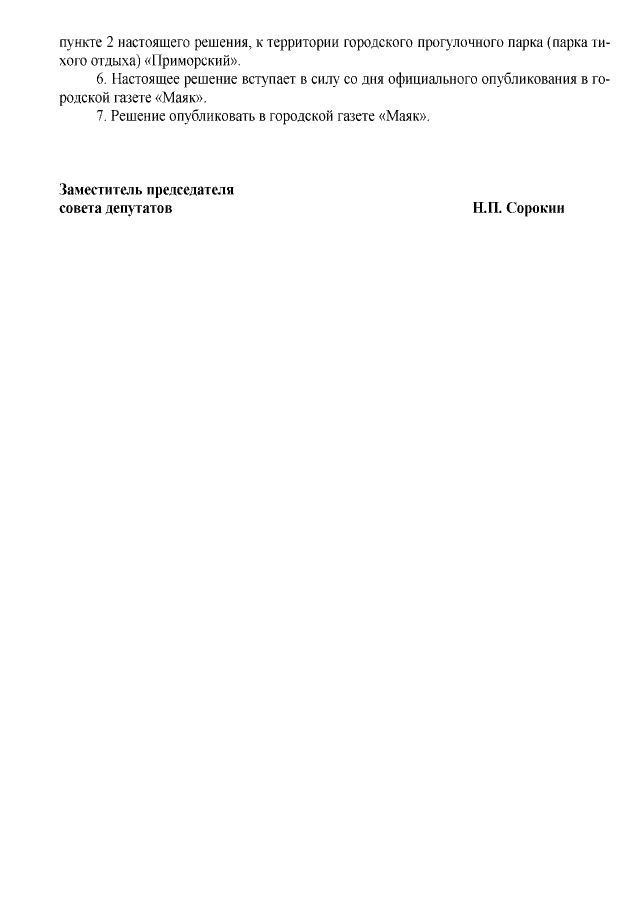 пункте 2 настоящего решения, к территории городского прогулочного парка (парка тихого отдыха) «Приморский».

6. Настоящее решение вступает в силу со дня официального опубликования в городской газете «Маяк».

7. Решение опубликовать в городской газете «Маяк».

Заместитель председателя
совета депутатов

Н.П. Сорокин